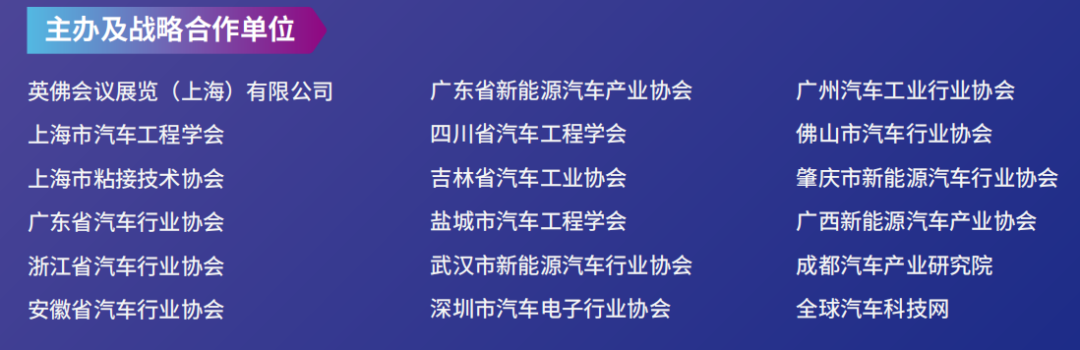 主办及战略合作单位

英佛会议展览（上海）有限公司
上海市汽车工程学会
上海市粘接技术协会
广东省汽车行业协会
浙江省汽车行业协会
安徽省汽车行业协会

广东省新能源汽车产业协会
四川省汽车工程学会
吉林省汽车工业协会
盐城市汽车工程学会
武汉市新能源汽车行业协会
深圳市汽车电子行业协会

广州汽车工业行业协会
佛山市汽车行业协会
肇庆市新能源汽车行业协会
广西新能源汽车产业协会
成都汽车产业研究院
全球汽车科技网